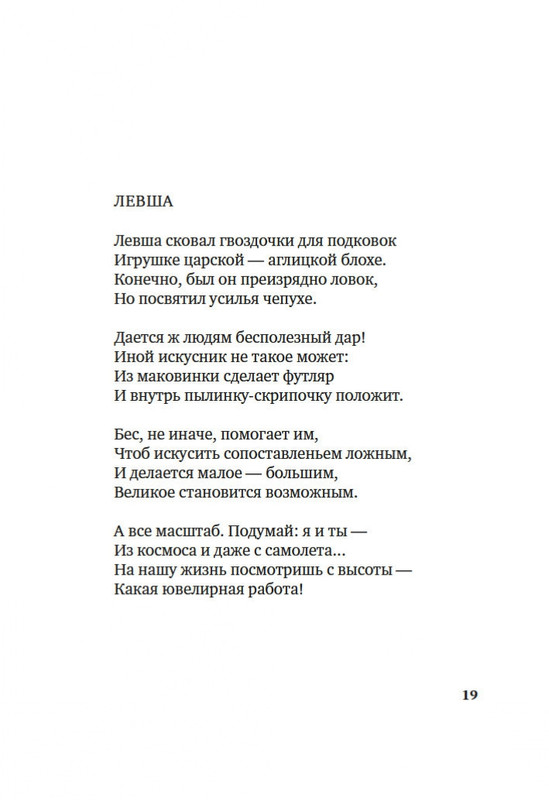 ЛЕВША

Левша сковал гвоздочки для подковок
Игрушке царской — аглицкой блохе.
Конечно, был он преизрядно ловок,
Но посвятил усилья чепухе.

Дается ж людям бесполезный дар!
Иной искусник не такое может:
Из маковинки сделает футляр
И внутрь пылинку-скрипочку положит.

Бес, не иначе, помогает им,
Чтоб искусить сопоставленьем ложным,
И делается малое — большим,
Великое становится возможным.

А все масштаб. Подумай: я и ты —
Из космоса и даже с самолета...
На нашу жизнь посмотришь с высоты —
Какая ювелирная работа!

19